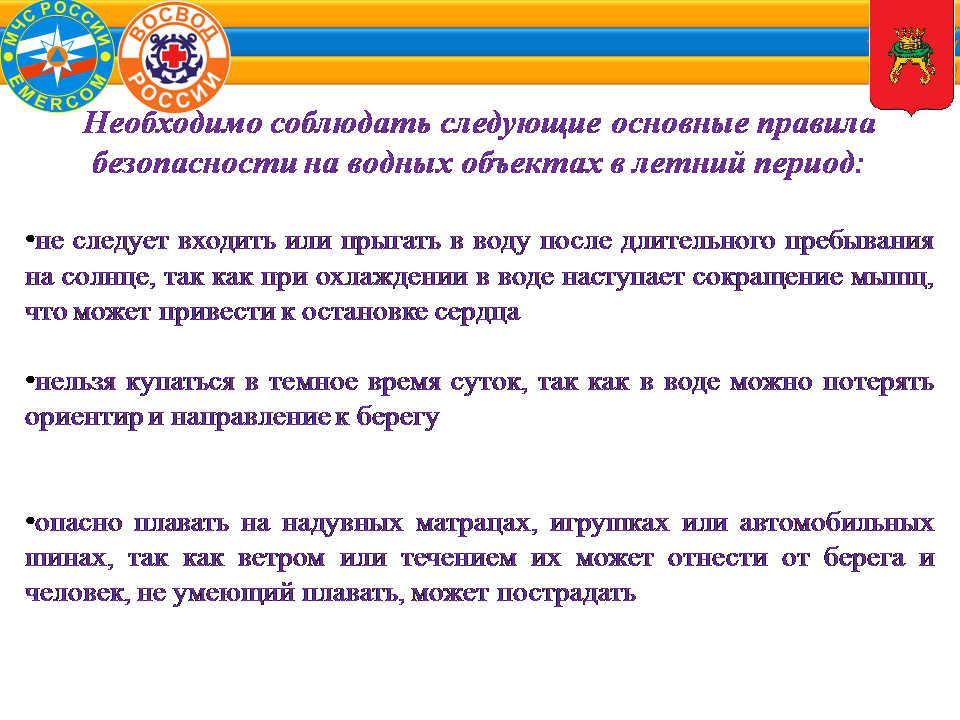 МЧС РОССИИ
EMERCOM

ВОСВОД
РОССИИ

Необходимо соблюдать следующие основные правила безопасности на водных объектах в летний период:

•не следует входить или прыгать в воду после длительного пребывания на солнце, так как при охлаждении в воде наступает сокращение мышц, что может привести к остановке сердца

•нельзя купаться в темное время суток, так как в воде можно потерять ориентир и направление к берегу

•опасно плавать на надувных матрацах, игрушках или автомобильных шинах, так как ветром или течением их может отнести от берега и человек, не умеющий плавать, может пострадать